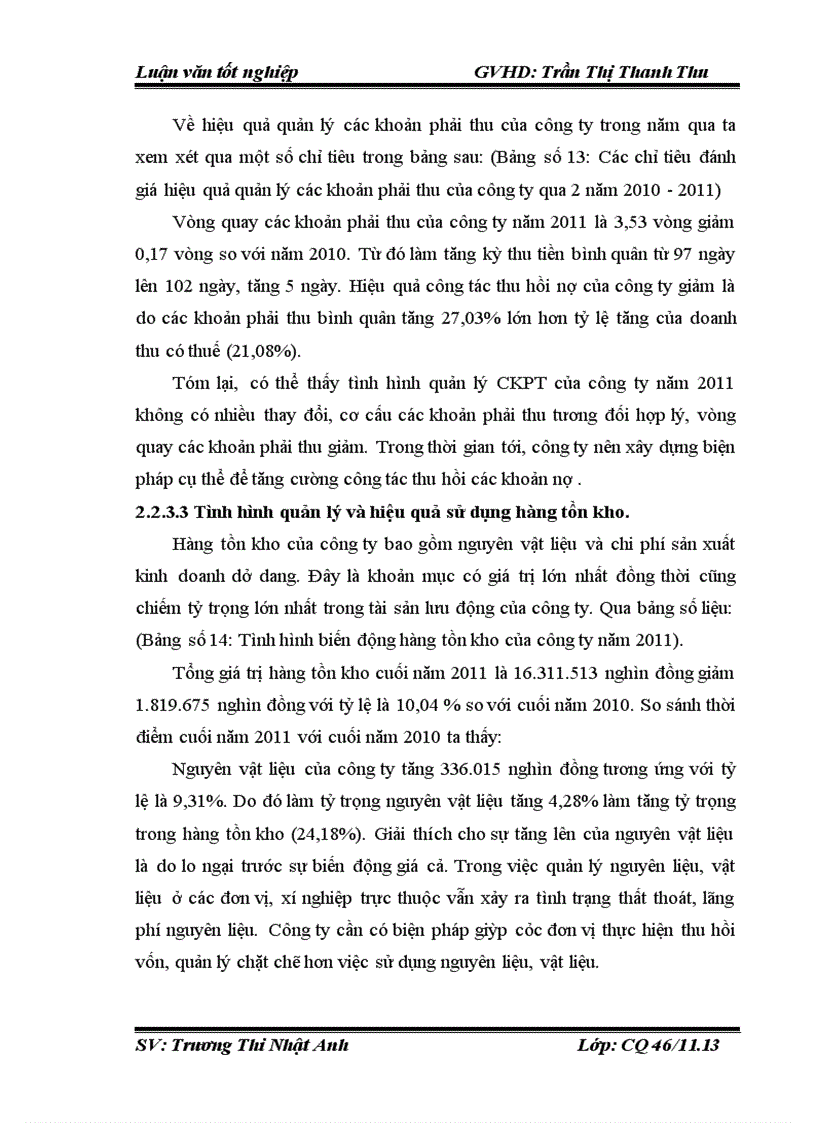 Luận văn tốt nghiệp GVHD: Trần Thị Thanh Thu

Về hiệu quả quản lý các khoản phải thu của công ty trong năm qua ta xem xét qua một số chỉ tiêu trong bảng sau: (Bảng số 13: Các chỉ tiêu đánh giá hiệu quả quản lý các khoản phải thu của công ty qua 2 năm 2010 - 2011)

Vòng quay các khoản phải thu của công ty năm 2011 là 3,53 vòng giảm 0,17 vòng so với năm 2010. Từ đó làm tăng kỳ thu tiền bình quân từ 97 ngày lên 102 ngày, tăng 5 ngày. Hiệu quả công tác thu hồi nợ của công ty giảm là do các khoản phải thu bình quân tăng 27,03% lớn hơn tỷ lệ tăng của doanh thu có thuế (21,08%).

Tóm lại, có thể thấy tình hình quản lý CKPT của công ty năm 2011 không có nhiều thay đổi, cơ cấu các khoản phải thu tương đối hợp lý, vòng quay các khoản phải thu giảm. Trong thời gian tới, công ty nên xây dựng biện pháp cụ thể để tăng cường công tác thu hồi các khoản nợ .

2.2.3.3 Tình hình quản lý và hiệu quả sử dụng hàng tồn kho.

Hàng tồn kho của công ty bao gồm nguyên vật liệu và chi phí sản xuất kinh doanh dở dang. Đây là khoản mục có giá trị lớn nhất đồng thời cũng chiếm tỷ trọng lớn nhất trong tài sản lưu động của công ty. Qua bảng số liệu: (Bảng số 14: Tình hình biến động hàng tồn kho của công ty năm 2011).

Tổng giá trị hàng tồn kho cuối năm 2011 là 16.311.513 nghìn đồng giảm 1.819.675 nghìn đồng với tỷ lệ là 10,04 % so với cuối năm 2010. So sánh thời điểm cuối năm 2011 với cuối năm 2010 ta thấy:

Nguyên vật liệu của công ty tăng 336.015 nghìn đồng tương ứng với tỷ lệ là 9,31%. Do đó làm tỷ trọng nguyên vật liệu tăng 4,28% làm tăng tỷ trọng trong hàng tồn kho (24,18%). Giải thích cho sự tăng lên của nguyên vật liệu là do lo ngại trước sự biến động giá cả. Trong việc quản lý nguyên liệu, vật liệu ở các đơn vị, xí nghiệp trực thuộc vẫn xảy ra tình trạng thất thoát, lãng phí nguyên liệu. Công ty cần có biện pháp giỳp cỏc đơn vị thực hiện thu hồi vốn, quản lý chặt chẽ hơn việc sử dụng nguyên liệu, vật liệu.

SV: Trương Thị Nhật Anh Lớp: CQ 46/11.13